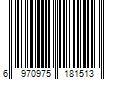 6 970975 181513